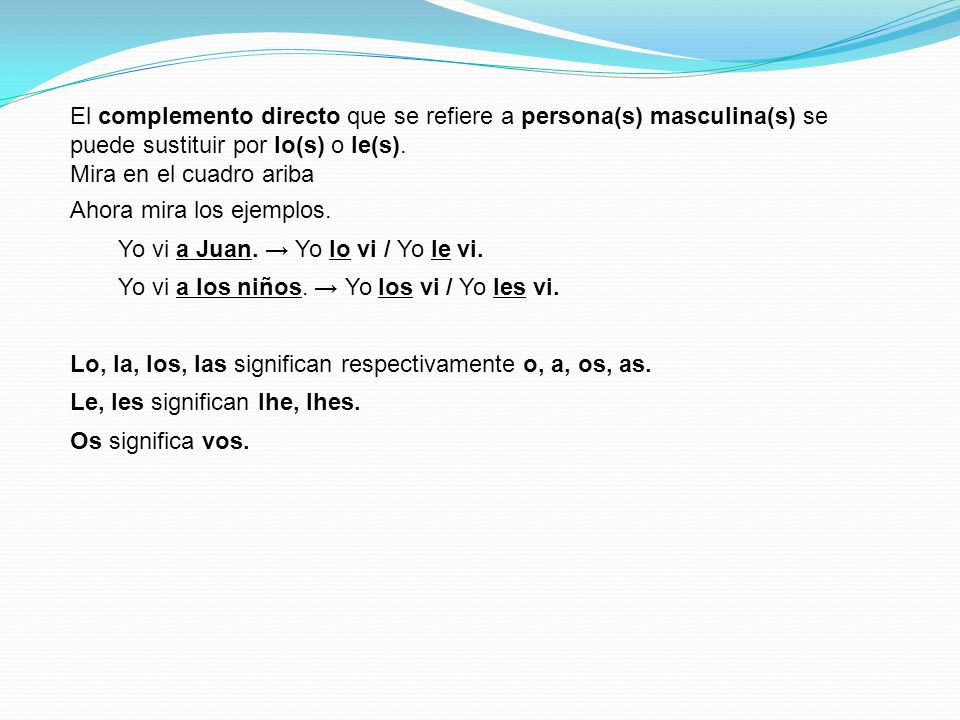 El complemento directo que se refiere a persona(s) masculina(s) se puede sustituir por lo(s) o le(s).
Mira en el cuadro ariba

Ahora mira los ejemplos.

Yo vi a Juan. → Yo lo vi / Yo le vi.

Yo vi a los niños. → Yo los vi / Yo les vi.

Lo, la, los, las significan respectivamente o, a, os, as.

Le, les significan lhe, lhes.

Os significa vos.